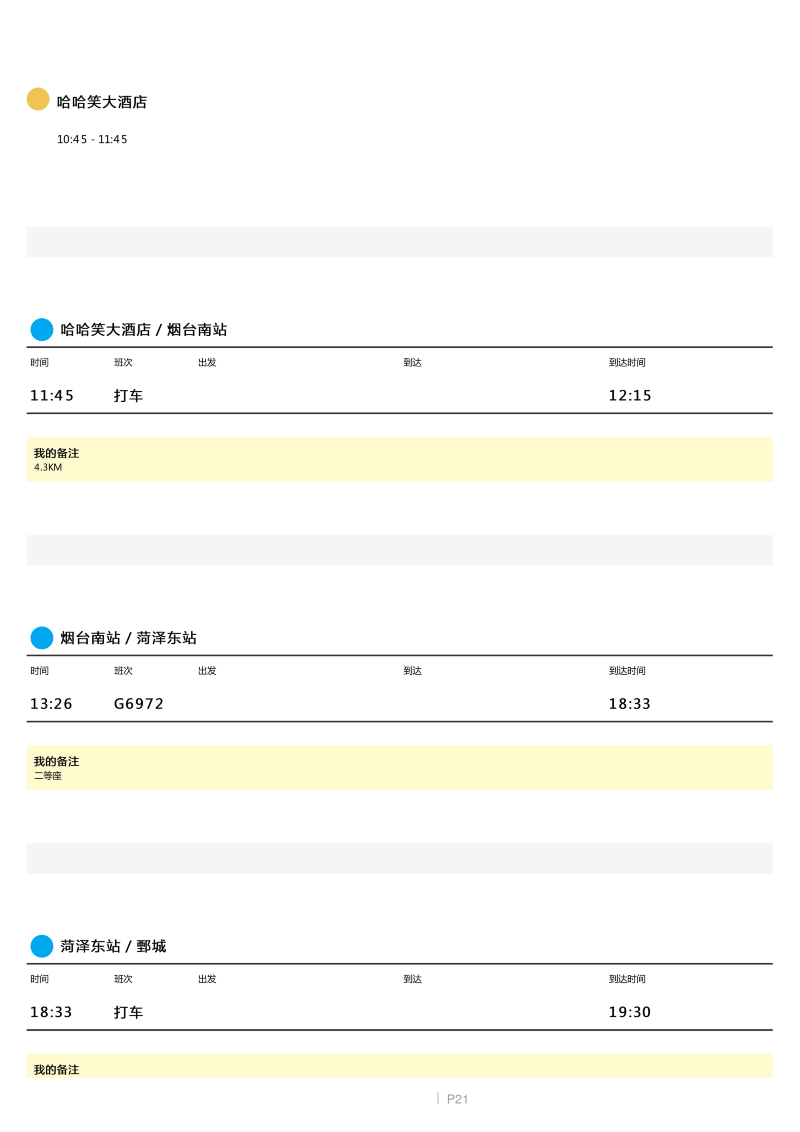 哈哈笑大酒店

10:45 - 11:45

哈哈笑大酒店 / 烟台南站

| 时间 | 班次 | 出发 | 到达 | 到达时间 |
|---|---|---|---|---|
| 11:45 | 打车 | | | 12:15 |

我的备注
4.3KM

烟台南站 / 菏泽东站

| 时间 | 班次 | 出发 | 到达 | 到达时间 |
|---|---|---|---|---|
| 13:26 | G6972 | | | 18:33 |

我的备注
二等座

菏泽东站 / 鄄城

| 时间 | 班次 | 出发 | 到达 | 到达时间 |
|---|---|---|---|---|
| 18:33 | 打车 | | | 19:30 |

我的备注

P21